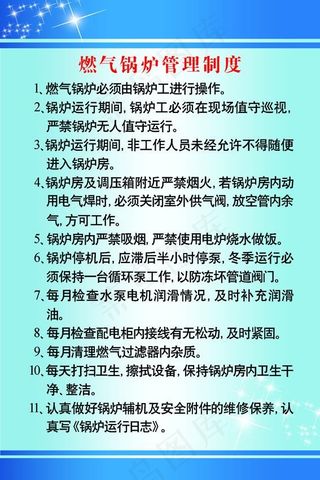 燃气锅炉管理制度

1、燃气锅炉必须由锅炉工进行操作。

2、锅炉运行期间，锅炉工必须在现场值守巡视，严禁锅炉无人值守运行。

3、锅炉运行期间，非工作人员未经允许不得随便进入锅炉房。

4、锅炉房及调压箱附近严禁烟火，若锅炉房内动用电气焊时，必须关闭室外供气阀，放空管内余气，方可工作。

5、锅炉房内严禁吸烟，严禁使用电炉烧水做饭。

6、锅炉停机后，应滞后半小时停泵，冬季运行必须保持一台循环泵工作，以防冻坏管道阀门。

7、每月检查水泵电机润滑情况，及时补充润滑油。

8、每月检查配电柜内接线有无松动，及时紧固。

9、每月清理燃气过滤器内杂质。

10、每天打扫卫生，擦拭设备，保持锅炉房内卫生干净、整洁。

11、认真做好锅炉辅机及安全附件的维修保养，认真写《锅炉运行日志》。